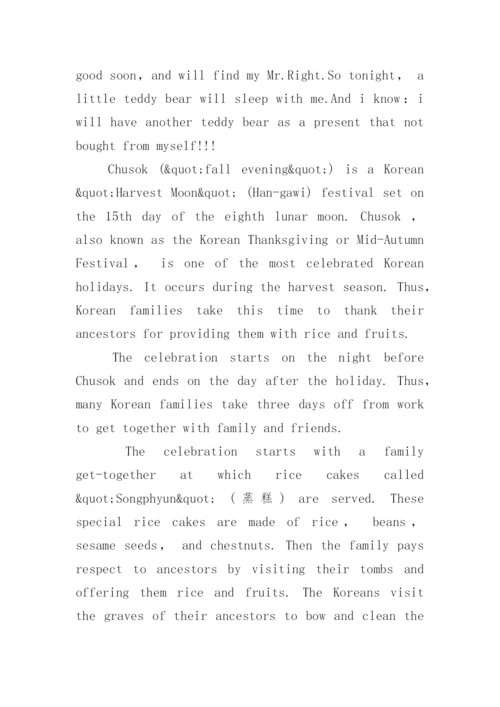 good soon, and will find my Mr.Right.So tonight, a little teddy bear will sleep with me.And i know: i will have another teddy bear as a present that not bought from myself!!!

Chusok (&quot;fall evening&quot;) is a Korean &quot;Harvest Moon&quot; (Han-gawi) festival set on the 15th day of the eighth lunar moon. Chusok , also known as the Korean Thanksgiving or Mid-Autumn Festival , is one of the most celebrated Korean holidays. It occurs during the harvest season. Thus, Korean families take this time to thank their ancestors for providing them with rice and fruits.

The celebration starts on the night before Chusok and ends on the day after the holiday. Thus, many Korean families take three days off from work to get together with family and friends.

The celebration starts with a family get-together at which rice cakes called &quot;Songphyun&quot; (蒸糕) are served. These special rice cakes are made of rice , beans , sesame seeds, and chestnuts. Then the family pays respect to ancestors by visiting their tombs and offering them rice and fruits. The Koreans visit the graves of their ancestors to bow and clean the